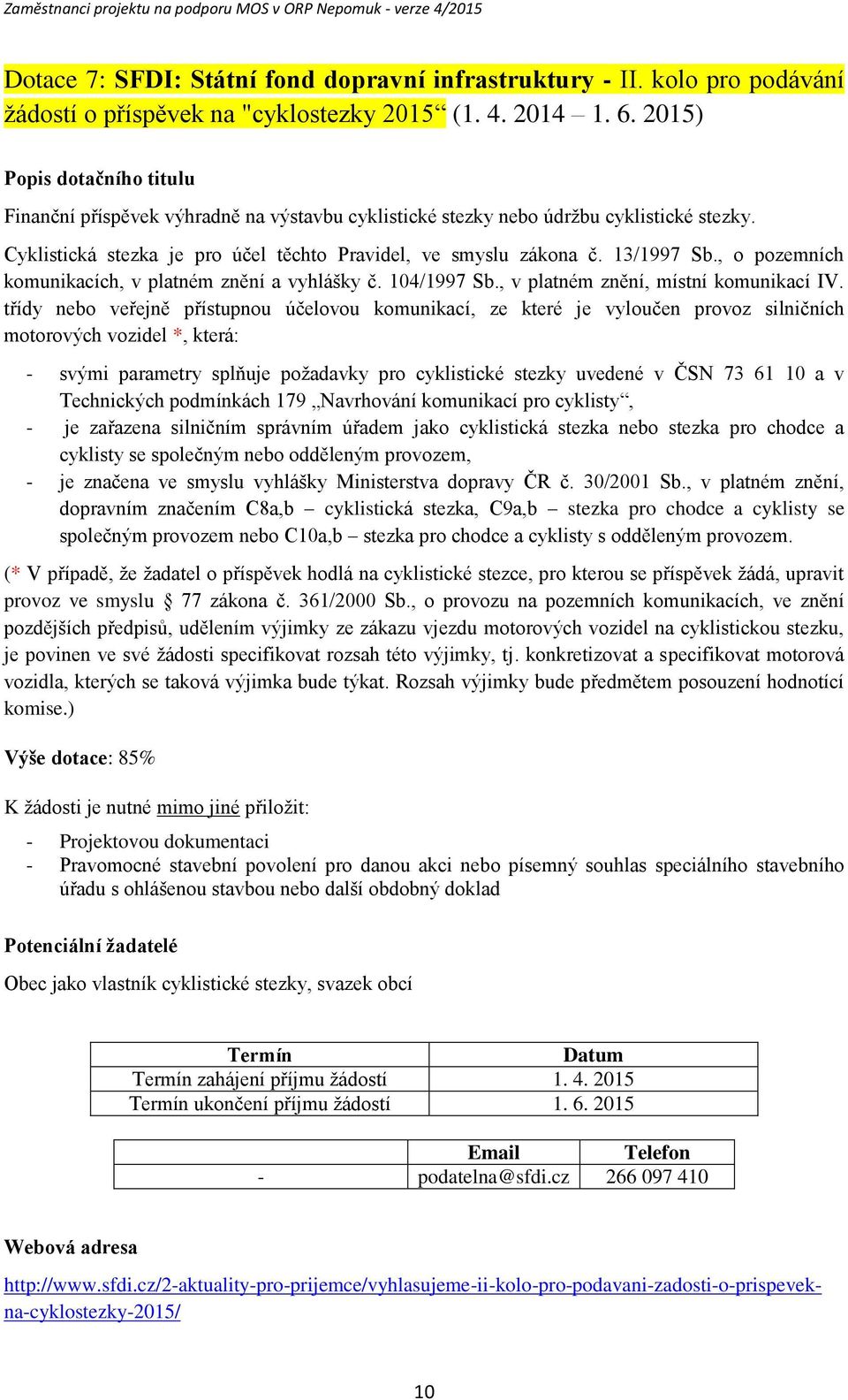 Zaměstnanci projektu na podporu MOS v ORP Nepomuk - verze 4/2015

Dotace 7: SFDI: Státní fond dopravní infrastruktury - II. kolo pro podávání žádostí o příspěvek na "cyklostezky 2015“ (1. 4. 2014 – 1. 6. 2015)

Popis dotačního titulu

Finanční příspěvek výhradně na výstavbu cyklistické stezky nebo údržbu cyklistické stezky.

Cyklistická stezka je pro účel těchto Pravidel, ve smyslu zákona č. 13/1997 Sb., o pozemních komunikacích, v platném znění a vyhlášky č. 104/1997 Sb., v platném znění, místní komunikací IV. třídy nebo veřejně přístupnou účelovou komunikací, ze které je vyloučen provoz silničních motorových vozidel *, která:

- svými parametry splňuje požadavky pro cyklistické stezky uvedené v ČSN 73 61 10 a v Technických podmínkách 179 „Navrhování komunikací pro cyklisty“,
- je zařazena silničním správním úřadem jako cyklistická stezka nebo stezka pro chodce a cyklisty se společným nebo odděleným provozem,
- je značena ve smyslu vyhlášky Ministerstva dopravy ČR č. 30/2001 Sb., v platném znění, dopravním značením C8a,b – cyklistická stezka, C9a,b – stezka pro chodce a cyklisty se společným provozem nebo C10a,b – stezka pro chodce a cyklisty s odděleným provozem.

(* V případě, že žadatel o příspěvek hodlá na cyklistické stezce, pro kterou se příspěvek žádá, upravit provoz ve smyslu § 77 zákona č. 361/2000 Sb., o provozu na pozemních komunikacích, ve znění pozdějších předpisů, udělením výjimky ze zákazu vjezdu motorových vozidel na cyklistickou stezku, je povinen ve své žádosti specifikovat rozsah této výjimky, tj. konkretizovat a specifikovat motorová vozidla, kterých se taková výjimka bude týkat. Rozsah výjimky bude předmětem posouzení hodnotící komise.)

Výše dotace: 85%

K žádosti je nutné mimo jiné přiložit:

- Projektovou dokumentaci
- Pravomocné stavební povolení pro danou akci nebo písemný souhlas speciálního stavebního úřadu s ohlášenou stavbou nebo další obdobný doklad

Potenciální žadatelé

Obec jako vlastník cyklistické stezky, svazek obcí

| Termín | Datum |
|---|---|
| Termín zahájení příjmu žádostí | 1. 4. 2015 |
| Termín ukončení příjmu žádostí | 1. 6. 2015 |

| | Email | Telefon |
|---|---|---|
| - | podatelna@sfdi.cz | 266 097 410 |

Webová adresa

http://www.sfdi.cz/2-aktuality-pro-prijemce/vyhlasujeme-ii-kolo-pro-podavani-zadosti-o-prispevek-na-cyklostezky-2015/

10